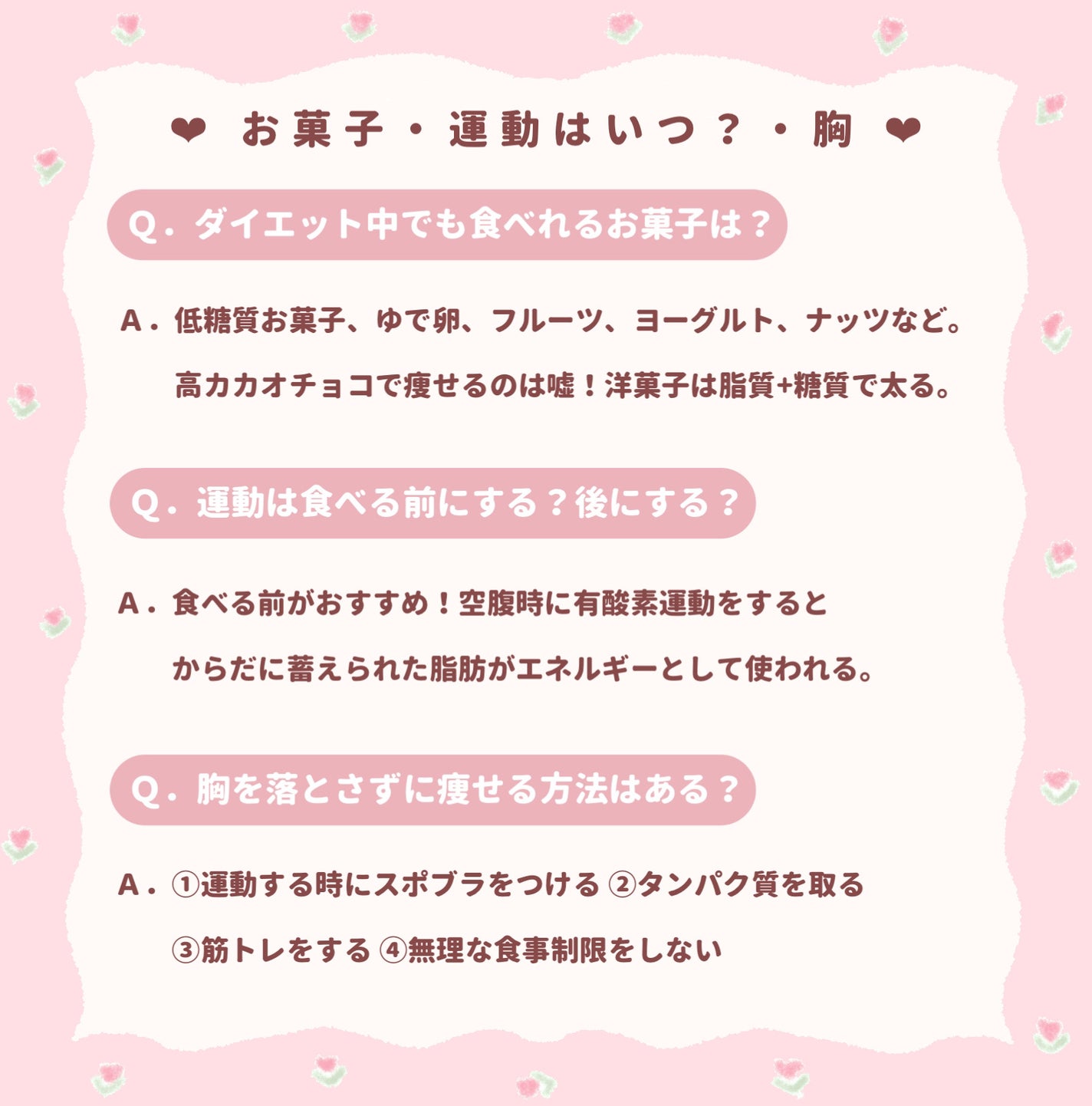 ❤ お菓子・運動はいつ？・胸 ❤

Q．ダイエット中でも食べれるお菓子は？

A．低糖質お菓子、ゆで卵、フルーツ、ヨーグルト、ナッツなど。
高カカオチョコで痩せるのは嘘！洋菓子は脂質+糖質で太る。

Q．運動は食べる前にする？後にする？

A．食べる前がおすすめ！空腹時に有酸素運動をすると
からだに蓄えられた脂肪がエネルギーとして使われる。

Q．胸を落とさずに痩せる方法はある？

A．①運動する時にスポブラをつける ②タンパク質を取る
③筋トレをする ④無理な食事制限をしない